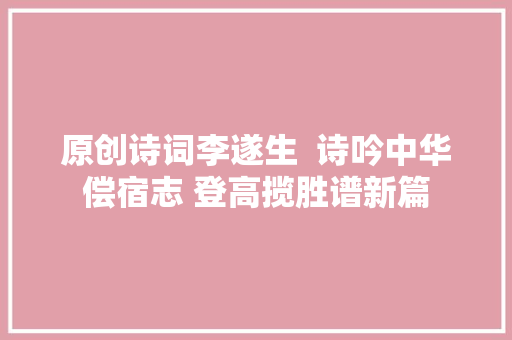 原创诗词李遂生 诗吟中华偿宿志 登高揽胜谱新篇